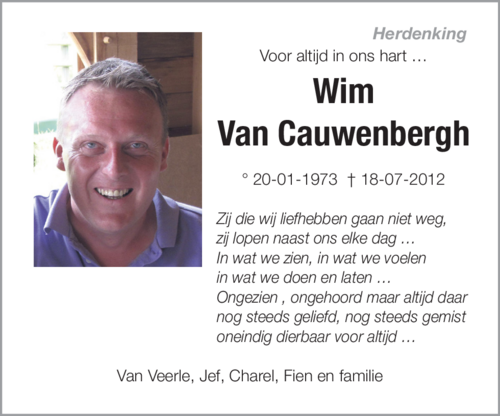 Herdenking

Voor altijd in ons hart …

Wim
Van Cauwenbergh

° 20-01-1973 † 18-07-2012

Zij die wij liefhebben gaan niet weg,
zij lopen naast ons elke dag …
In wat we zien, in wat we voelen
in wat we doen en laten …
Ongezien , ongehoord maar altijd daar
nog steeds geliefd, nog steeds gemist
oneindig dierbaar voor altijd …

Van Veerle, Jef, Charel, Fien en familie